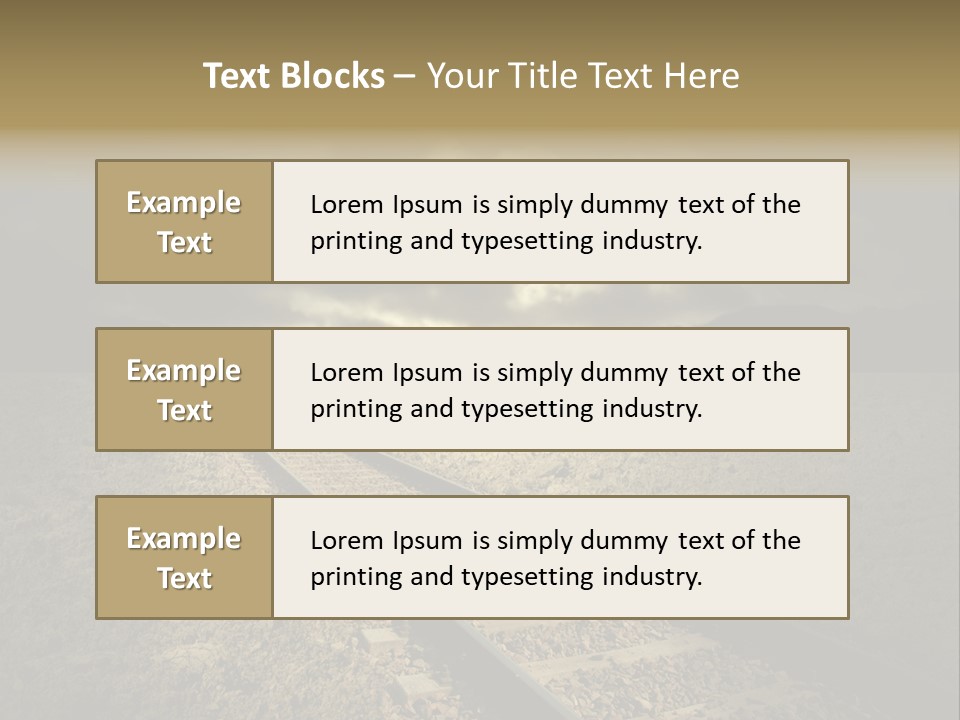 Text Blocks – Your Title Text Here

Example Text

Lorem Ipsum is simply dummy text of the printing and typesetting industry.

Example Text

Lorem Ipsum is simply dummy text of the printing and typesetting industry.

Example Text

Lorem Ipsum is simply dummy text of the printing and typesetting industry.